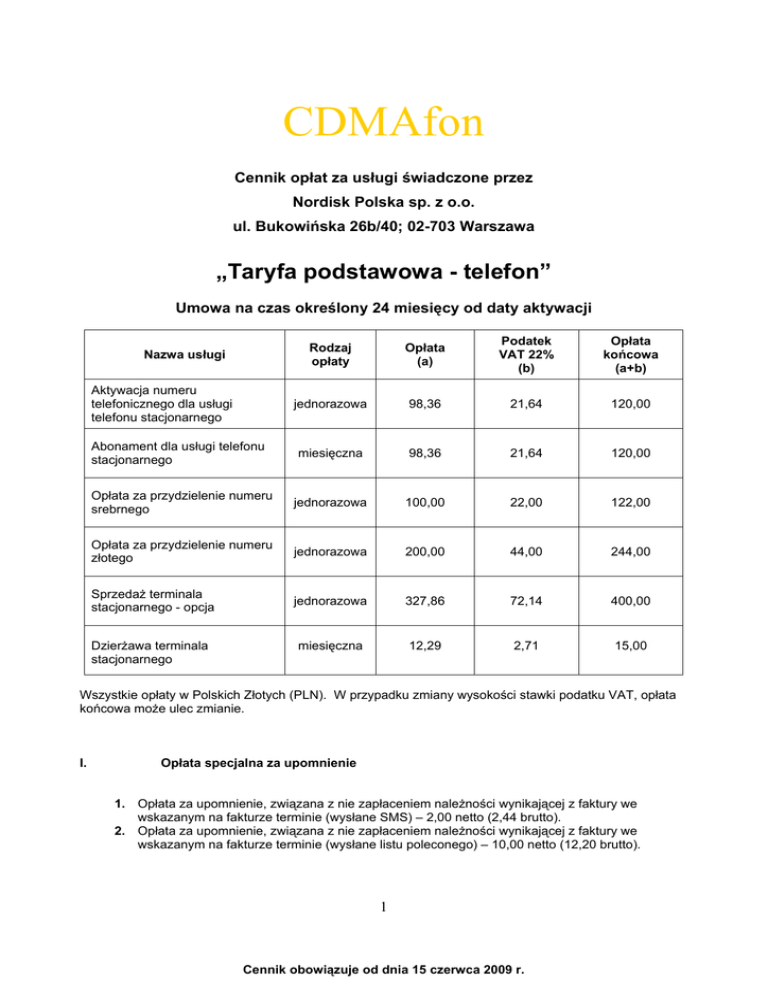 CDMAfon

Cennik opłat za usługi świadczone przez

Nordisk Polska sp. z o.o.

ul. Bukowińska 26b/40; 02-703 Warszawa

„Taryfa podstawowa - telefon”

Umowa na czas określony 24 miesięcy od daty aktywacji

| Nazwa usługi | Rodzaj opłaty | Opłata (a) | Podatek VAT 22% (b) | Opłata końcowa (a+b) |
|---|---|---|---|---|
| Aktywacja numeru telefonicznego dla usługi telefonu stacjonarnego | jednorazowa | 98,36 | 21,64 | 120,00 |
| Abonament dla usługi telefonu stacjonarnego | miesięczna | 98,36 | 21,64 | 120,00 |
| Opłata za przydzielenie numeru srebrnego | jednorazowa | 100,00 | 22,00 | 122,00 |
| Opłata za przydzielenie numeru złotego | jednorazowa | 200,00 | 44,00 | 244,00 |
| Sprzedaż terminala stacjonarnego - opcja | jednorazowa | 327,86 | 72,14 | 400,00 |
| Dzierżawa terminala stacjonarnego | miesięczna | 12,29 | 2,71 | 15,00 |

Wszystkie opłaty w Polskich Złotych (PLN). W przypadku zmiany wysokości stawki podatku VAT, opłata końcowa może ulec zmianie.

I. Opłata specjalna za upomnienie

1. Opłata za upomnienie, związana z nie zapłaceniem należności wynikającej z faktury we wskazanym na fakturze terminie (wysłane SMS) – 2,00 netto (2,44 brutto).
2. Opłata za upomnienie, związana z nie zapłaceniem należności wynikającej z faktury we wskazanym na fakturze terminie (wysłane listu poleconego) – 10,00 netto (12,20 brutto).

1

Cennik obowiązuje od dnia 15 czerwca 2009 r.